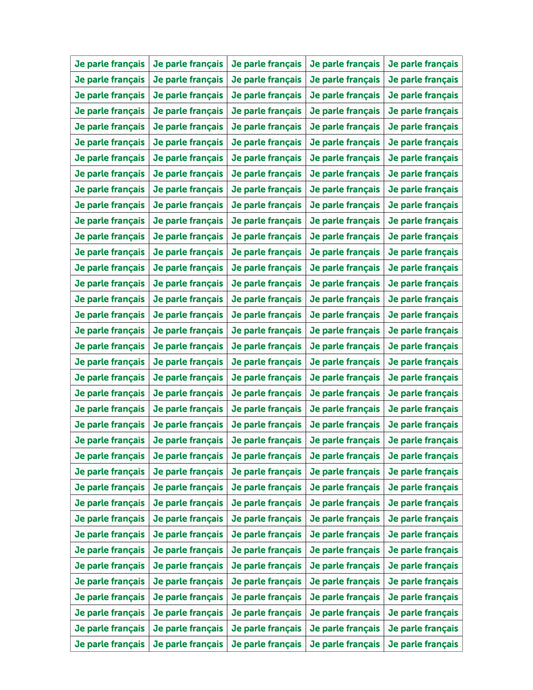 | Je parle français | Je parle français | Je parle français | Je parle français | Je parle français |
|---|---|---|---|---|
| Je parle français | Je parle français | Je parle français | Je parle français | Je parle français |
| Je parle français | Je parle français | Je parle français | Je parle français | Je parle français |
| Je parle français | Je parle français | Je parle français | Je parle français | Je parle français |
| Je parle français | Je parle français | Je parle français | Je parle français | Je parle français |
| Je parle français | Je parle français | Je parle français | Je parle français | Je parle français |
| Je parle français | Je parle français | Je parle français | Je parle français | Je parle français |
| Je parle français | Je parle français | Je parle français | Je parle français | Je parle français |
| Je parle français | Je parle français | Je parle français | Je parle français | Je parle français |
| Je parle français | Je parle français | Je parle français | Je parle français | Je parle français |
| Je parle français | Je parle français | Je parle français | Je parle français | Je parle français |
| Je parle français | Je parle français | Je parle français | Je parle français | Je parle français |
| Je parle français | Je parle français | Je parle français | Je parle français | Je parle français |
| Je parle français | Je parle français | Je parle français | Je parle français | Je parle français |
| Je parle français | Je parle français | Je parle français | Je parle français | Je parle français |
| Je parle français | Je parle français | Je parle français | Je parle français | Je parle français |
| Je parle français | Je parle français | Je parle français | Je parle français | Je parle français |
| Je parle français | Je parle français | Je parle français | Je parle français | Je parle français |
| Je parle français | Je parle français | Je parle français | Je parle français | Je parle français |
| Je parle français | Je parle français | Je parle français | Je parle français | Je parle français |
| Je parle français | Je parle français | Je parle français | Je parle français | Je parle français |
| Je parle français | Je parle français | Je parle français | Je parle français | Je parle français |
| Je parle français | Je parle français | Je parle français | Je parle français | Je parle français |
| Je parle français | Je parle français | Je parle français | Je parle français | Je parle français |
| Je parle français | Je parle français | Je parle français | Je parle français | Je parle français |
| Je parle français | Je parle français | Je parle français | Je parle français | Je parle français |
| Je parle français | Je parle français | Je parle français | Je parle français | Je parle français |
| Je parle français | Je parle français | Je parle français | Je parle français | Je parle français |
| Je parle français | Je parle français | Je parle français | Je parle français | Je parle français |
| Je parle français | Je parle français | Je parle français | Je parle français | Je parle français |
| Je parle français | Je parle français | Je parle français | Je parle français | Je parle français |
| Je parle français | Je parle français | Je parle français | Je parle français | Je parle français |
| Je parle français | Je parle français | Je parle français | Je parle français | Je parle français |
| Je parle français | Je parle français | Je parle français | Je parle français | Je parle français |
| Je parle français | Je parle français | Je parle français | Je parle français | Je parle français |
| Je parle français | Je parle français | Je parle français | Je parle français | Je parle français |
| Je parle français | Je parle français | Je parle français | Je parle français | Je parle français |
| Je parle français | Je parle français | Je parle français | Je parle français | Je parle français |